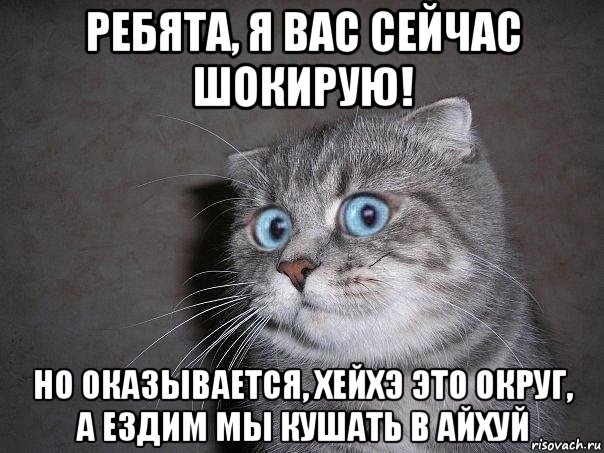 РЕБЯТА, Я ВАС СЕЙЧАС ШОКИРУЮ!

НО ОКАЗЫВАЕТСЯ, ХЕЙХЭ ЭТО ОКРУГ, А ЕЗДИМ МЫ КУШАТЬ В АЙХУЙ

risovach.ru